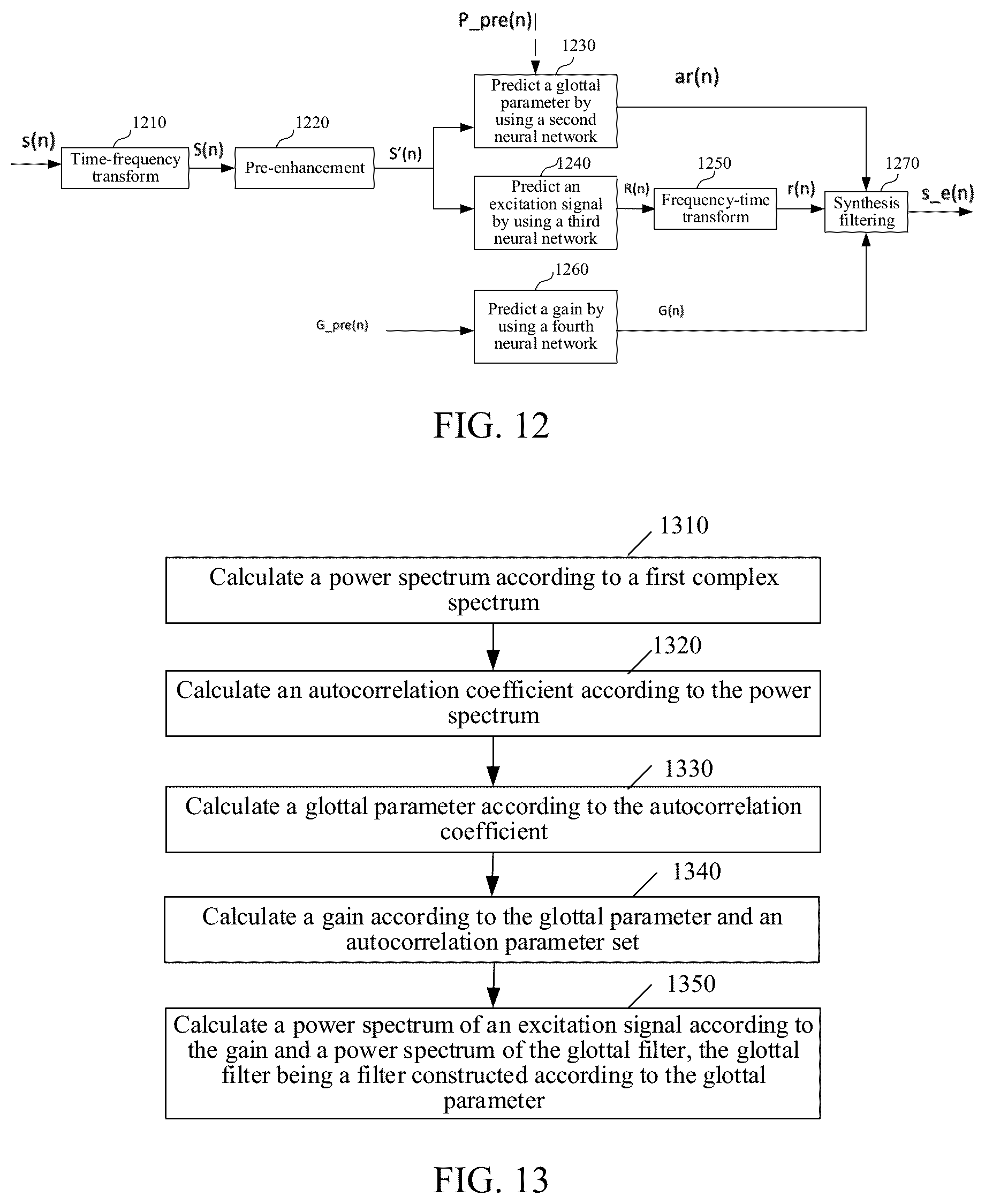 P_pre(n)

1230

Predict a glottal parameter by using a second neural network

ar(n)

s(n)

1210

Time-frequency transform

S(n)

1220

Pre-enhancement

S'(n)

1240

Predict an excitation signal by using a third neural network

R(n)

1250

Frequency-time transform

r(n)

1270

Synthesis filtering

s_e(n)

1260

G_pre(n)

Predict a gain by using a fourth neural network

G(n)

FIG. 12

1310

Calculate a power spectrum according to a first complex spectrum

1320

Calculate an autocorrelation coefficient according to the power spectrum

1330

Calculate a glottal parameter according to the autocorrelation coefficient

1340

Calculate a gain according to the glottal parameter and an autocorrelation parameter set

1350

Calculate a power spectrum of an excitation signal according to the gain and a power spectrum of the glottal filter, the glottal filter being a filter constructed according to the glottal parameter

FIG. 13